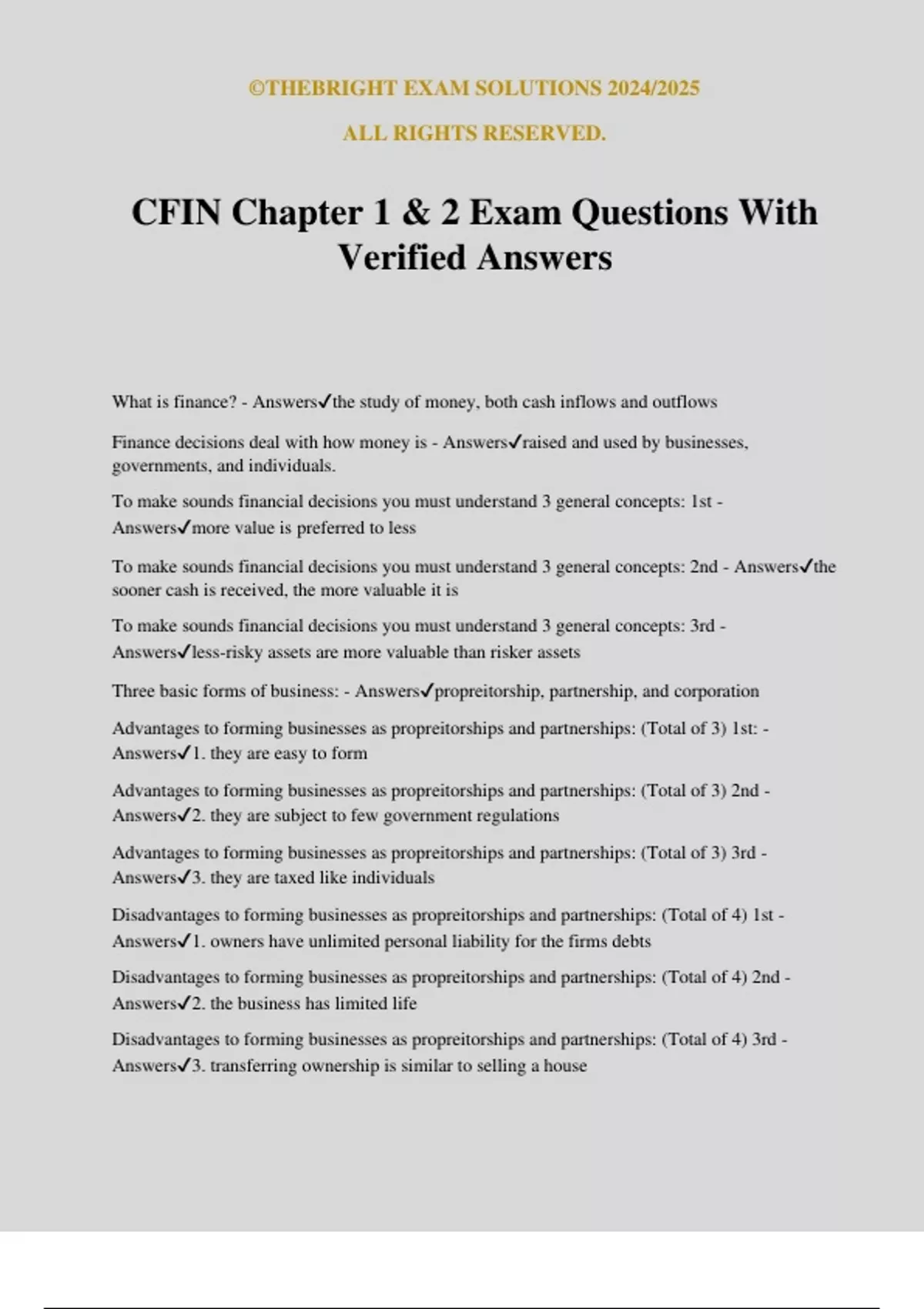 ©THEBRIGHT EXAM SOLUTIONS 2024/2025

ALL RIGHTS RESERVED.

CFIN Chapter 1 & 2 Exam Questions With Verified Answers

What is finance? - Answers✓the study of money, both cash inflows and outflows

Finance decisions deal with how money is - Answers✓raised and used by businesses, governments, and individuals.

To make sounds financial decisions you must understand 3 general concepts: 1st - Answers✓more value is preferred to less

To make sounds financial decisions you must understand 3 general concepts: 2nd - Answers✓the sooner cash is received, the more valuable it is

To make sounds financial decisions you must understand 3 general concepts: 3rd - Answers✓less-risky assets are more valuable than risker assets

Three basic forms of business: - Answers✓propreitorship, partnership, and corporation

Advantages to forming businesses as propreitorships and partnerships: (Total of 3) 1st: - Answers✓1. they are easy to form

Advantages to forming businesses as propreitorships and partnerships: (Total of 3) 2nd - Answers✓2. they are subject to few government regulations

Advantages to forming businesses as propreitorships and partnerships: (Total of 3) 3rd - Answers✓3. they are taxed like individuals

Disadvantages to forming businesses as propreitorships and partnerships: (Total of 4) 1st - Answers✓1. owners have unlimited personal liability for the firms debts

Disadvantages to forming businesses as propreitorships and partnerships: (Total of 4) 2nd - Answers✓2. the business has limited life

Disadvantages to forming businesses as propreitorships and partnerships: (Total of 4) 3rd - Answers✓3. transferring ownership is similar to selling a house